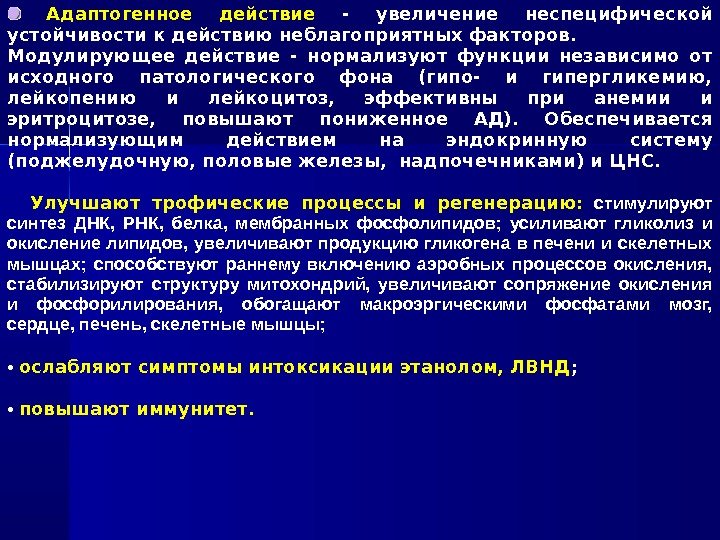 • Адаптогенное действие - увеличение неспецифической устойчивости к действию неблагоприятных факторов. Модулирующее действие - нормализуют функции независимо от исходного патологического фона (гипо- и гипергликемию, лейкопению и лейкоцитоз, эффективны при анемии и эритроцитозе, повышают пониженное АД). Обеспечивается нормализующим действием на эндокринную систему (поджелудочную, половые железы, надпочечниками) и ЦНС.

Улучшают трофические процессы и регенерацию: стимулируют синтез ДНК, РНК, белка, мембранных фосфолипидов; усиливают гликолиз и окисление липидов, увеличивают продукцию гликогена в печени и скелетных мышцах; способствуют раннему включению аэробных процессов окисления, стабилизируют структуру митохондрий, увеличивают сопряжение окисления и фосфорилирования, обогащают макроэргическими фосфатами мозг, сердце, печень, скелетные мышцы;

• ослабляют симптомы интоксикации этанолом, ЛВНД;

• повышают иммунитет.